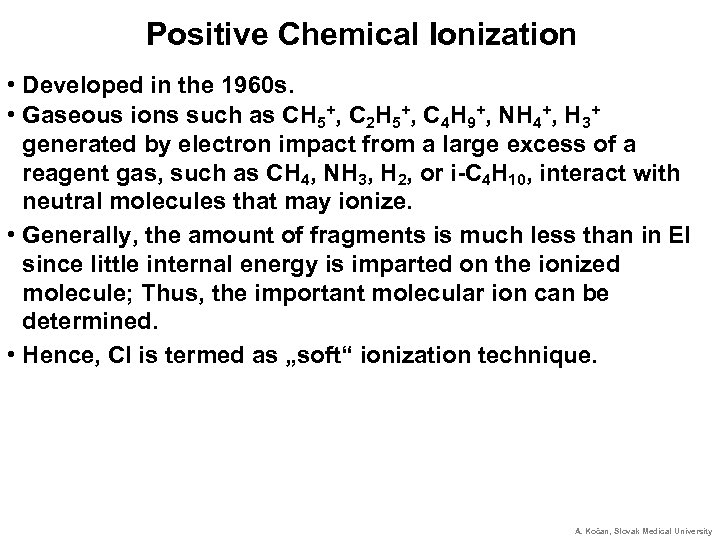 Positive Chemical Ionization

• Developed in the 1960s.

• Gaseous ions such as $CH_5^+$, $C_2H_5^+$, $C_4H_9^+$, $NH_4^+$, $H_3^+$ generated by electron impact from a large excess of a reagent gas, such as $CH_4$, $NH_3$, $H_2$, or i-$C_4H_{10}$, interact with neutral molecules that may ionize.

• Generally, the amount of fragments is much less than in EI since little internal energy is imparted on the ionized molecule; Thus, the important molecular ion can be determined.

• Hence, CI is termed as „soft“ ionization technique.

A. Kočan, Slovak Medical University